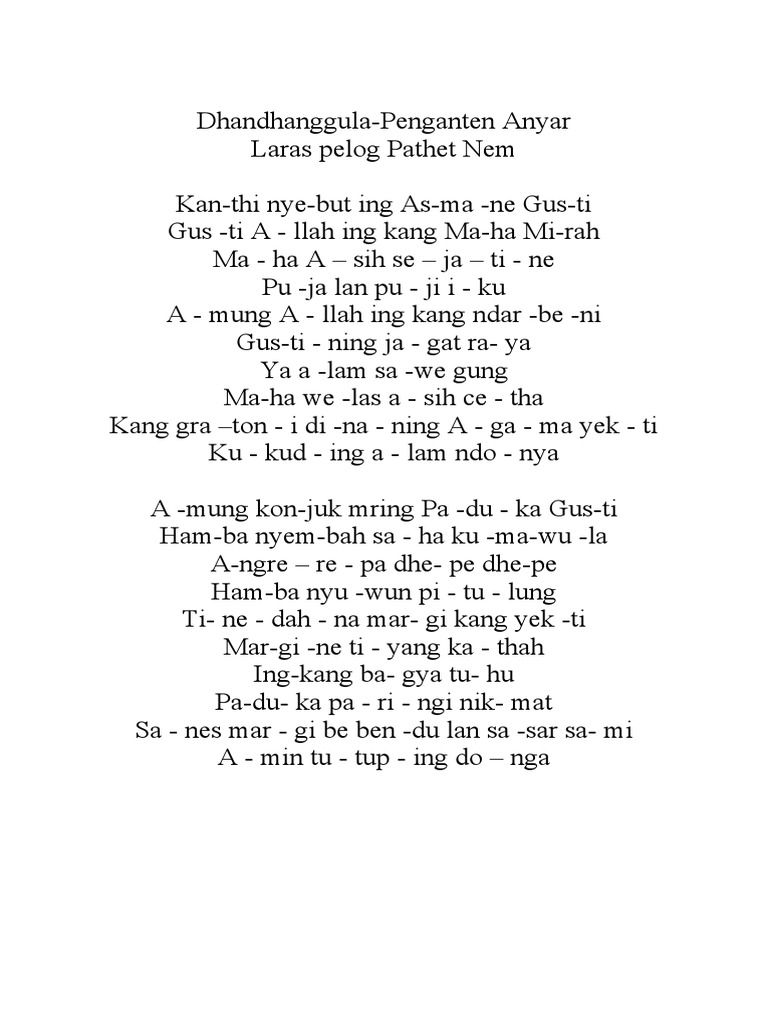 Dhandhanggula-Penganten Anyar
Laras pelog Pathet Nem

Kan-thi nye-but ing As-ma -ne Gus-ti
Gus -ti A - llah ing kang Ma-ha Mi-rah
Ma - ha A – sih se – ja – ti - ne
Pu -ja lan pu - ji i - ku
A - mung A - llah ing kang ndar -be -ni
Gus-ti - ning ja - gat ra- ya
Ya a -lam sa -we gung
Ma-ha we -las a - sih ce - tha
Kang gra –ton - i di -na - ning A - ga - ma yek - ti
Ku - kud - ing a - lam ndo - nya

A -mung kon-juk mring Pa -du - ka Gus-ti
Ham-ba nyem-bah sa - ha ku -ma-wu -la
A-ngre – re - pa dhe- pe dhe-pe
Ham-ba nyu -wun pi - tu - lung
Ti- ne - dah - na mar- gi kang yek -ti
Mar-gi -ne ti - yang ka - thah
Ing-kang ba- gya tu- hu
Pa-du- ka pa - ri - ngi nik- mat
Sa - nes mar - gi be ben -du lan sa -sar sa- mi
A - min tu - tup - ing do – nga